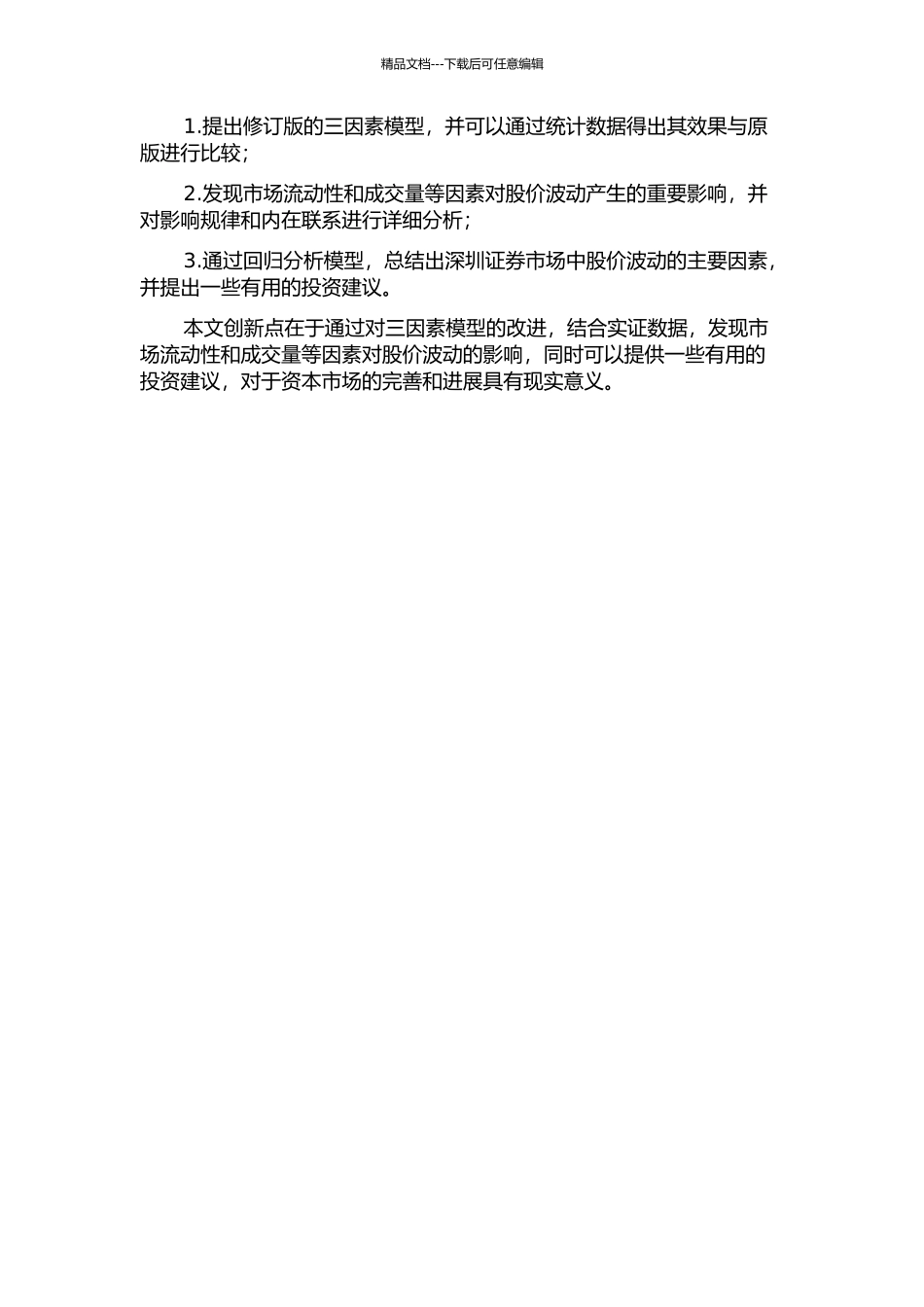 精品文档---下载后可任意编辑

1.提出修订版的三因素模型，并可以通过统计数据得出其效果与原版进行比较；

2.发现市场流动性和成交量等因素对股价波动产生的重要影响，并对影响规律和内在联系进行详细分析；

3.通过回归分析模型，总结出深圳证券市场中股价波动的主要因素，并提出一些有用的投资建议。

本文创新点在于通过对三因素模型的改进，结合实证数据，发现市场流动性和成交量等因素对股价波动的影响，同时可以提供一些有用的投资建议，对于资本市场的完善和进展具有现实意义。